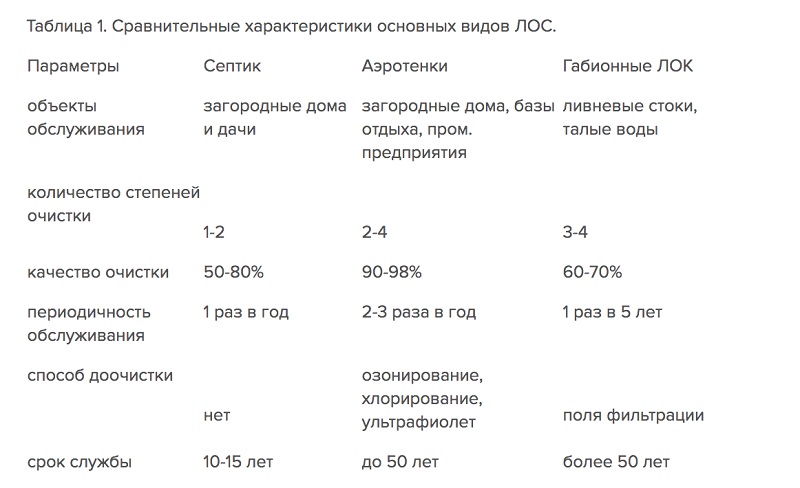 Таблица 1. Сравнительные характеристики основных видов ЛОС.

| Параметры | Септик | Аэротенки | Габионные ЛОК |
|---|---|---|---|
| объекты обслуживания | загородные дома и дачи | загородные дома, базы отдыха, пром. предприятия | ливневые стоки, талые воды |
| количество степеней очистки | 1-2 | 2-4 | 3-4 |
| качество очистки | 50-80% | 90-98% | 60-70% |
| периодичность обслуживания | 1 раз в год | 2-3 раза в год | 1 раз в 5 лет |
| способ доочистки | нет | озонирование, хлорирование, ультрафиолет | поля фильтрации |
| срок службы | 10-15 лет | до 50 лет | более 50 лет |